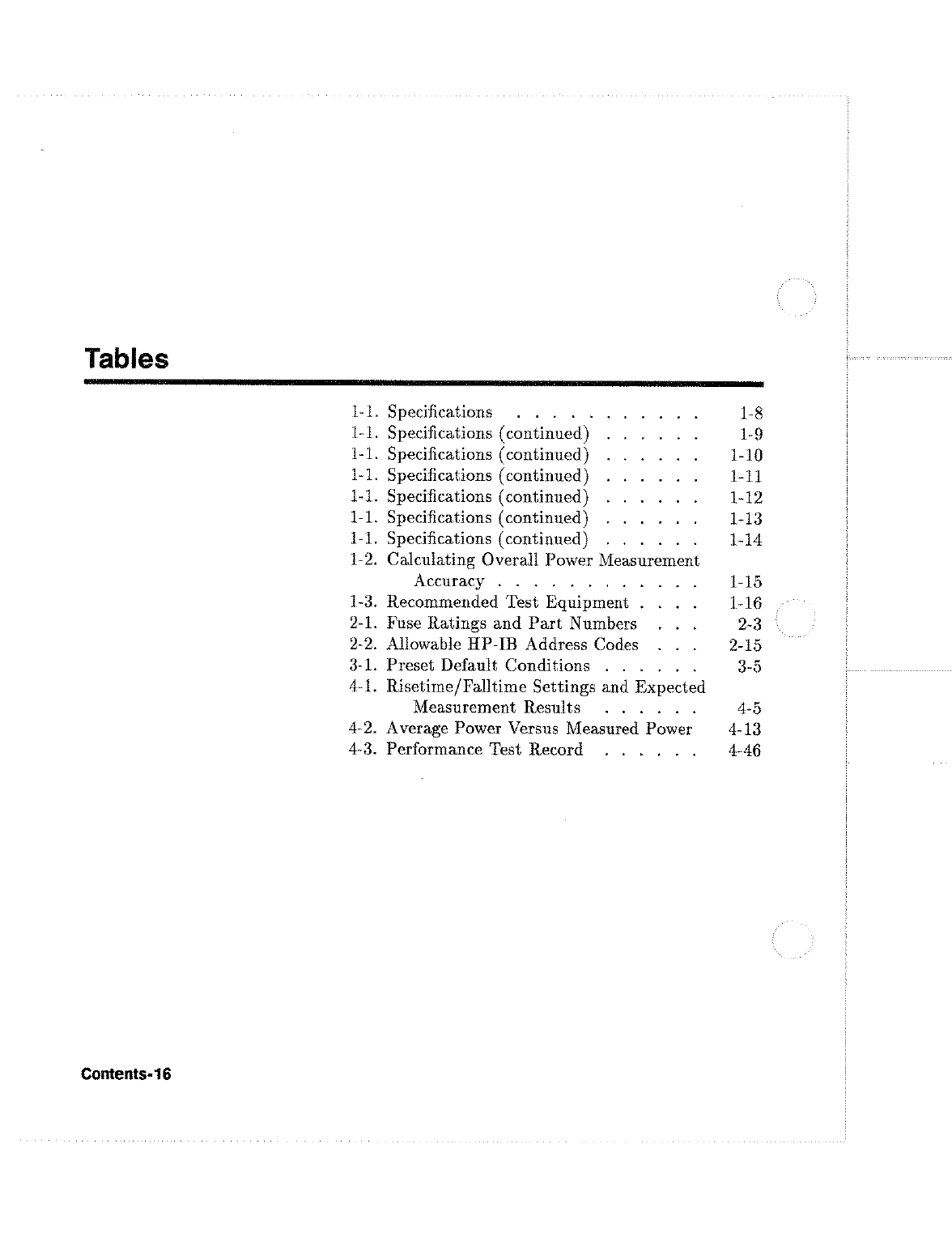 Tables

1-1. Specifications . . . . . . . . . . . 1-8
1-1. Specifications (continued) . . . . . . 1-9
1-1. Specifications (continued) . . . . . . 1-10
1-1. Specifications (continued) . . . . . . 1-11
1-1. Specifications (continued) . . . . . . 1-12
1-1. Specifications (continued) . . . . . . 1-13
1-1. Specifications (continued) . . . . . . 1-14
1-2. Calculating Overall Power Measurement Accuracy . . . . . . . . . . . . 1-15
1-3. Recommended Test Equipment . . . . 1-16
2-1. Fuse Ratings and Part Numbers . . . 2-3
2-2. Allowable HP-IB Address Codes . . . 2-15
3-1. Preset Default Conditions . . . . . . 3-5
4-1. Risetime/Falltime Settings and Expected Measurement Results . . . . . . 4-5
4-2. Average Power Versus Measured Power 4-13
4-3. Performance Test Record . . . . . . 4-46

Contents-16